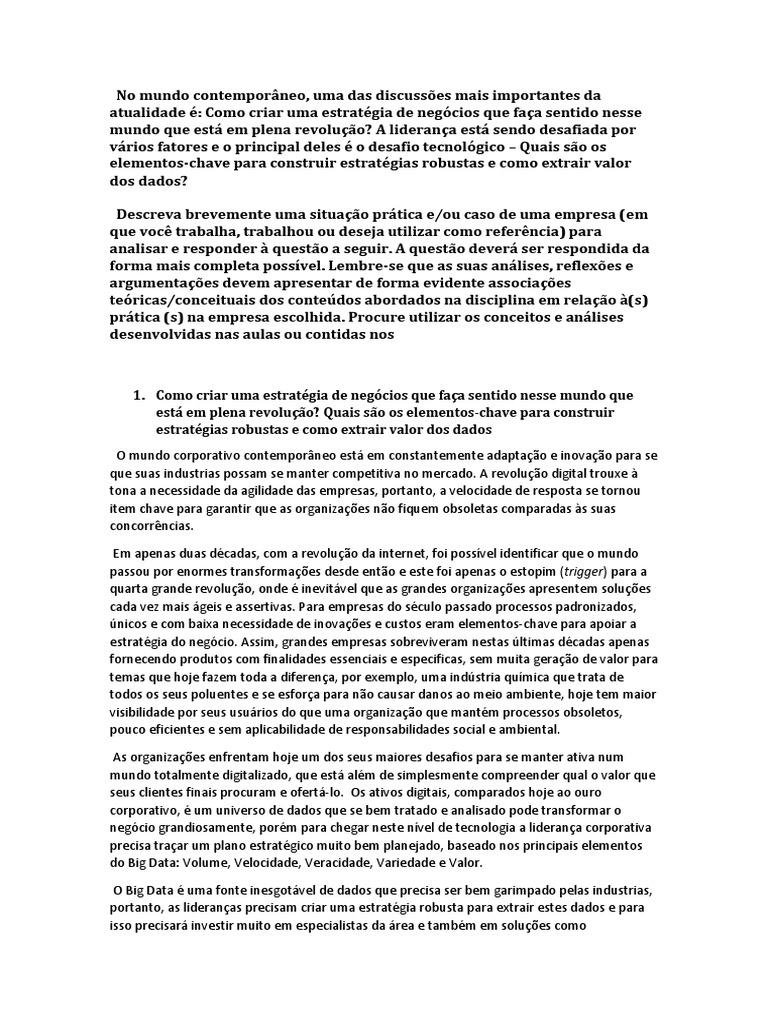 No mundo contemporâneo, uma das discussões mais importantes da atualidade é: Como criar uma estratégia de negócios que faça sentido nesse mundo que está em plena revolução? A liderança está sendo desafiada por vários fatores e o principal deles é o desafio tecnológico – Quais são os elementos-chave para construir estratégias robustas e como extrair valor dos dados?

Descreva brevemente uma situação prática e/ou caso de uma empresa (em que você trabalha, trabalhou ou deseja utilizar como referência) para analisar e responder à questão a seguir. A questão deverá ser respondida da forma mais completa possível. Lembre-se que as suas análises, reflexões e argumentações devem apresentar de forma evidente associações teóricas/conceituais dos conteúdos abordados na disciplina em relação à(s) prática (s) na empresa escolhida. Procure utilizar os conceitos e análises desenvolvidas nas aulas ou contidas nos

1. Como criar uma estratégia de negócios que faça sentido nesse mundo que está em plena revolução? Quais são os elementos-chave para construir estratégias robustas e como extrair valor dos dados

O mundo corporativo contemporâneo está em constantemente adaptação e inovação para se que suas industrias possam se manter competitiva no mercado. A revolução digital trouxe à tona a necessidade da agilidade das empresas, portanto, a velocidade de resposta se tornou item chave para garantir que as organizações não fiquem obsoletas comparadas às suas concorrências.

Em apenas duas décadas, com a revolução da internet, foi possível identificar que o mundo passou por enormes transformações desde então e este foi apenas o estopim (trigger) para a quarta grande revolução, onde é inevitável que as grandes organizações apresentem soluções cada vez mais ágeis e assertivas. Para empresas do século passado processos padronizados, únicos e com baixa necessidade de inovações e custos eram elementos-chave para apoiar a estratégia do negócio. Assim, grandes empresas sobreviveram nestas últimas décadas apenas fornecendo produtos com finalidades essenciais e especificas, sem muita geração de valor para temas que hoje fazem toda a diferença, por exemplo, uma indústria química que trata de todos os seus poluentes e se esforça para não causar danos ao meio ambiente, hoje tem maior visibilidade por seus usuários do que uma organização que mantém processos obsoletos, pouco eficientes e sem aplicabilidade de responsabilidades social e ambiental.

As organizações enfrentam hoje um dos seus maiores desafios para se manter ativa num mundo totalmente digitalizado, que está além de simplesmente compreender qual o valor que seus clientes finais procuram e ofertá-lo. Os ativos digitais, comparados hoje ao ouro corporativo, é um universo de dados que se bem tratado e analisado pode transformar o negócio grandiosamente, porém para chegar neste nível de tecnologia a liderança corporativa precisa traçar um plano estratégico muito bem planejado, baseado nos principais elementos do Big Data: Volume, Velocidade, Veracidade, Variedade e Valor.

O Big Data é uma fonte inesgotável de dados que precisa ser bem garimpado pelas industrias, portanto, as lideranças precisam criar uma estratégia robusta para extrair estes dados e para isso precisará investir muito em especialistas da área e também em soluções como